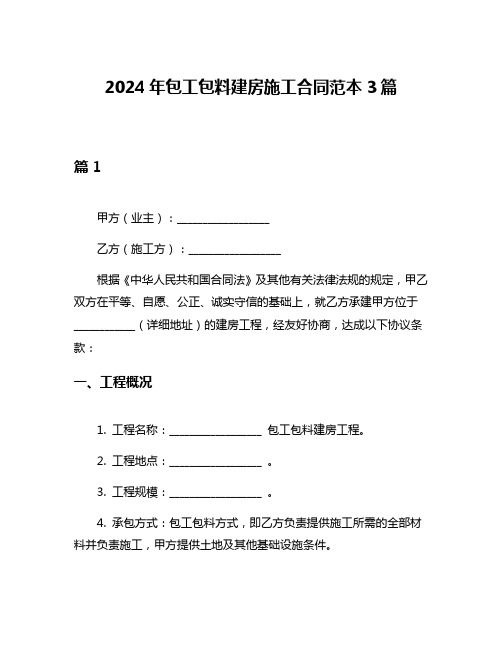 2024 年包工包料建房施工合同范本 3 篇

篇 1

甲方（业主）：________________

乙方（施工方）：________________

根据《中华人民共和国合同法》及其他有关法律法规的规定，甲乙双方在平等、自愿、公正、诚实守信的基础上，就乙方承建甲方位于__________（详细地址）的建房工程，经友好协商，达成以下协议条款：

一、工程概况

1. 工程名称：________________ 包工包料建房工程。

2. 工程地点：________________ 。

3. 工程规模：________________ 。

4. 承包方式：包工包料方式，即乙方负责提供施工所需的全部材料并负责施工，甲方提供土地及其他基础设施条件。